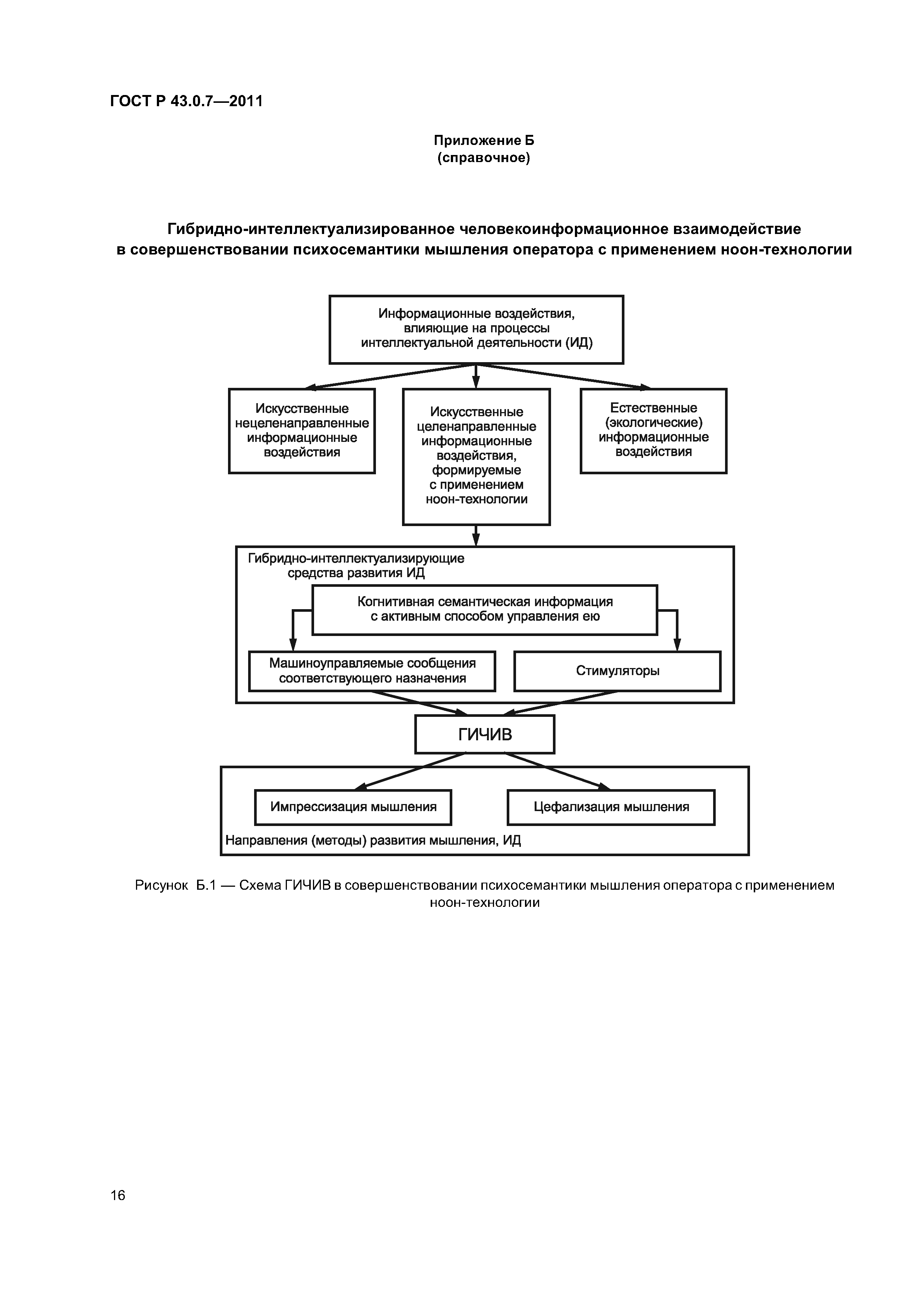 ГОСТ Р 43.0.7—2011

Приложение Б
(справочное)

Гибридно-интеллектуализированное человекоинформационное взаимодействие в совершенствовании психосемантики мышления оператора с применением ноон-технологии

Информационные воздействия, влияющие на процессы интеллектуальной деятельности (ИД)

Искусственные нецеленаправленные информационные воздействия

Искусственные целенаправленные информационные воздействия, формируемые с применением ноон-технологии

Естественные (экологические) информационные воздействия

Гибридно-интеллектуализирующие средства развития ИД

Когнитивная семантическая информация с активным способом управления ею

Машиноуправляемые сообщения соответствующего назначения

Стимуляторы

ГИЧИВ

Импрессизация мышления

Цефализация мышления

Направления (методы) развития мышления, ИД

Рисунок Б.1 — Схема ГИЧИВ в совершенствовании психосемантики мышления оператора с применением ноон-технологии

16